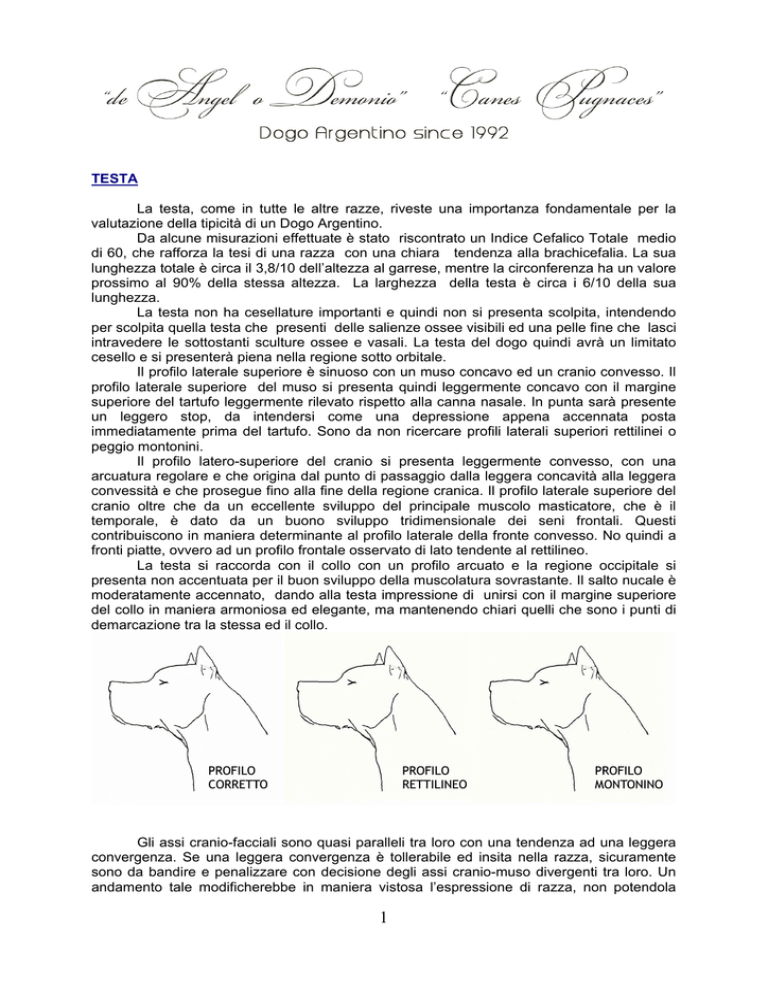 "de Angel o Demonio" "Canes Pugnaces"

Dogo Argentino since 1992

TESTA

La testa, come in tutte le altre razze, riveste una importanza fondamentale per la valutazione della tipicità di un Dogo Argentino.

Da alcune misurazioni effettuate è stato riscontrato un Indice Cefalico Totale medio di 60, che rafforza la tesi di una razza con una chiara tendenza alla brachicefalia. La sua lunghezza totale è circa il 3,8/10 dell'altezza al garrese, mentre la circonferenza ha un valore prossimo al 90% della stessa altezza. La larghezza della testa è circa i 6/10 della sua lunghezza.

La testa non ha cesellature importanti e quindi non si presenta scolpita, intendendo per scolpita quella testa che presenti delle salienze ossee visibili ed una pelle fine che lasci intravedere le sottostanti sculture ossee e vasali. La testa del dogo quindi avrà un limitato cesello e si presenterà piena nella regione sotto orbitale.

Il profilo laterale superiore è sinuoso con un muso concavo ed un cranio convesso. Il profilo laterale superiore del muso si presenta quindi leggermente concavo con il margine superiore del tartufo leggermente rilevato rispetto alla canna nasale. In punta sarà presente un leggero stop, da intendersi come una depressione appena accennata posta immediatamente prima del tartufo. Sono da non ricercare profili laterali superiori rettilinei o peggio montonini.

Il profilo latero-superiore del cranio si presenta leggermente convesso, con una arcuatura regolare e che origina dal punto di passaggio dalla leggera concavità alla leggera convessità e che prosegue fino alla fine della regione cranica. Il profilo laterale superiore del cranio oltre che da un eccellente sviluppo del principale muscolo masticatore, che è il temporale, è dato da un buono sviluppo tridimensionale dei seni frontali. Questi contribuiscono in maniera determinante al profilo laterale della fronte convesso. No quindi a fronti piatte, ovvero ad un profilo frontale osservato di lato tendente al rettilineo.

La testa si raccorda con il collo con un profilo arcuato e la regione occipitale si presenta non accentuata per il buon sviluppo della muscolatura sovrastante. Il salto nucale è moderatamente accennato, dando alla testa impressione di unirsi con il margine superiore del collo in maniera armoniosa ed elegante, ma mantenendo chiari quelli che sono i punti di demarcazione tra la stessa ed il collo.

PROFILO CORRETTO

PROFILO RETTILINEO

PROFILO MONTONINO

Gli assi cranio-facciali sono quasi paralleli tra loro con una tendenza ad una leggera convergenza. Se una leggera convergenza è tollerabile ed insita nella razza, sicuramente sono da bandire e penalizzare con decisione degli assi cranio-muso divergenti tra loro. Un andamento tale modificherebbe in maniera vistosa l'espressione di razza, non potendola

1